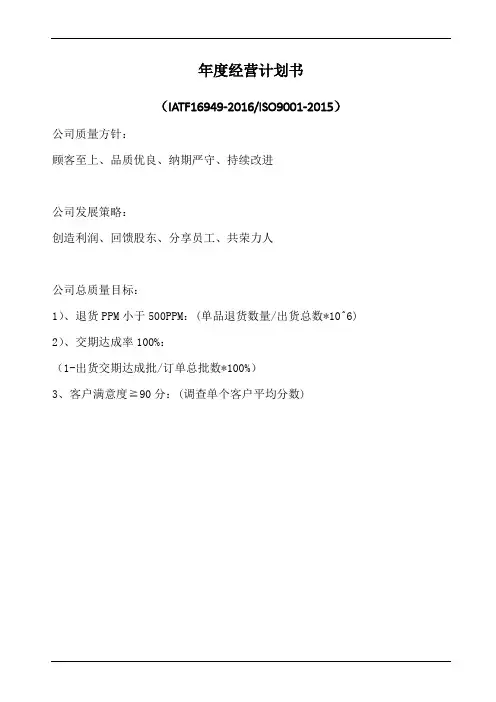 年度经营计划书

（IATF16949-2016/ISO9001-2015）

公司质量方针：

顾客至上、品质优良、纳期严守、持续改进

公司发展策略：

创造利润、回馈股东、分享员工、共荣力人

公司总质量目标：

1）、退货PPM小于500PPM：（单品退货数量/出货总数*10^6）

2）、交期达成率100%：

（1-出货交期达成批/订单总批数*100%）

3、客户满意度≧90分：（调查单个客户平均分数）